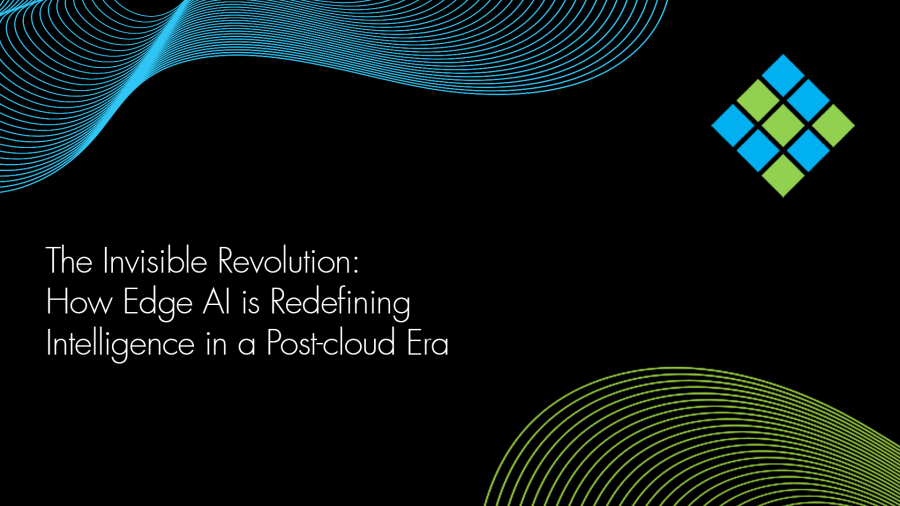 The Invisible Revolution:
How Edge AI is Redefining Intelligence in a Post-cloud Era